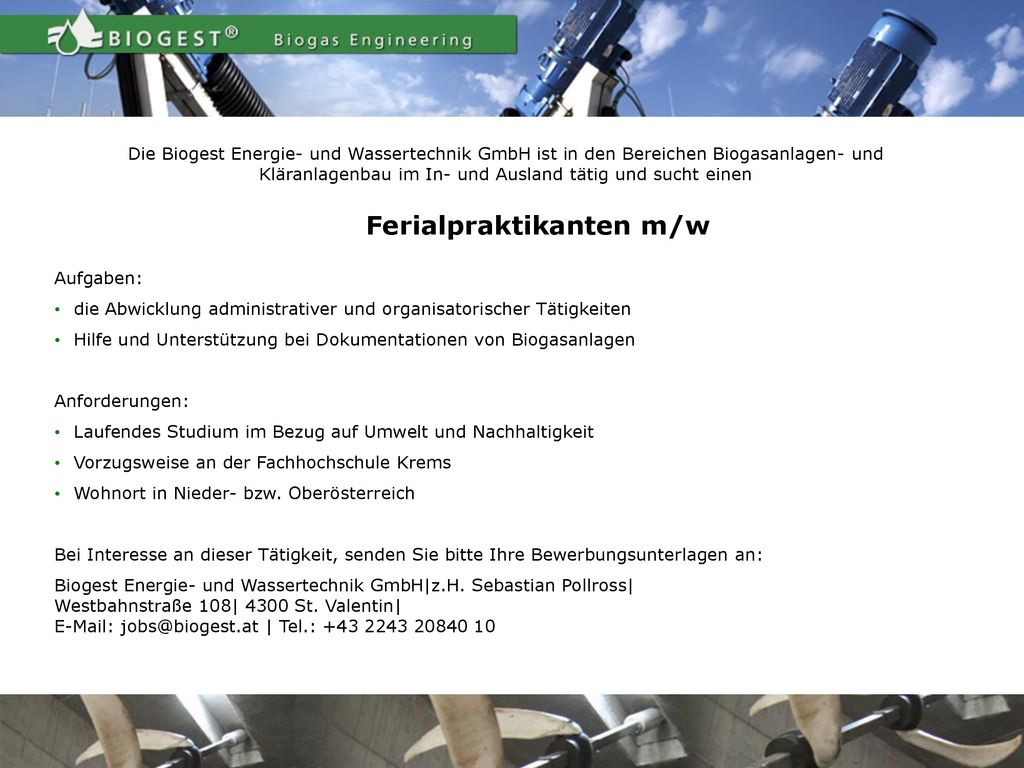 BIOGEST® Biogas Engineering

Die Biogest Energie- und Wassertechnik GmbH ist in den Bereichen Biogasanlagen- und Kläranlagenbau im In- und Ausland tätig und sucht einen

Ferialpraktikanten m/w

Aufgaben:

• die Abwicklung administrativer und organisatorischer Tätigkeiten
• Hilfe und Unterstützung bei Dokumentationen von Biogasanlagen

Anforderungen:

• Laufendes Studium im Bezug auf Umwelt und Nachhaltigkeit
• Vorzugsweise an der Fachhochschule Krems
• Wohnort in Nieder- bzw. Oberösterreich

Bei Interesse an dieser Tätigkeit, senden Sie bitte Ihre Bewerbungsunterlagen an:

Biogest Energie- und Wassertechnik GmbH|z.H. Sebastian Pollross|
Westbahnstraße 108| 4300 St. Valentin|
E-Mail: jobs@biogest.at | Tel.: +43 2243 20840 10